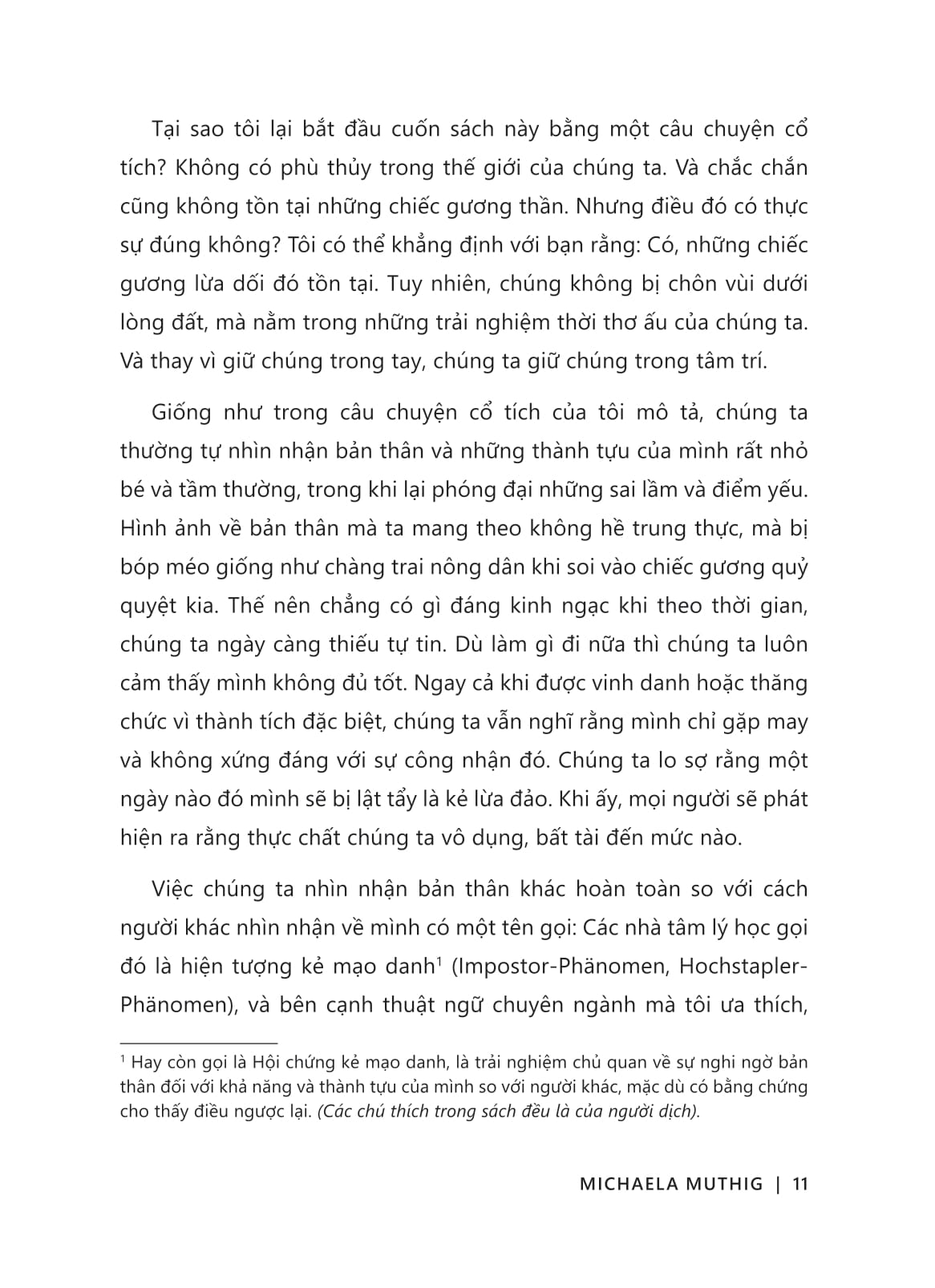 Tại sao tôi lại bắt đầu cuốn sách này bằng một câu chuyện cổ tích? Không có phù thủy trong thế giới của chúng ta. Và chắc chắn cũng không tồn tại những chiếc gương thần. Nhưng điều đó có thực sự đúng không? Tôi có thể khẳng định với bạn rằng: Có, những chiếc gương lừa dối đó tồn tại. Tuy nhiên, chúng không bị chôn vùi dưới lòng đất, mà nằm trong những trải nghiệm thời thơ ấu của chúng ta. Và thay vì giữ chúng trong tay, chúng ta giữ chúng trong tâm trí.

Giống như trong câu chuyện cổ tích của tôi mô tả, chúng ta thường tự nhìn nhận bản thân và những thành tựu của mình rất nhỏ bé và tầm thường, trong khi lại phóng đại những sai lầm và điểm yếu. Hình ảnh về bản thân mà ta mang theo không hề trung thực, mà bị bóp méo giống như chàng trai nông dân khi soi vào chiếc gương quỷ quyệt kia. Thế nên chẳng có gì đáng kinh ngạc khi theo thời gian, chúng ta ngày càng thiếu tự tin. Dù làm gì đi nữa thì chúng ta luôn cảm thấy mình không đủ tốt. Ngay cả khi được vinh danh hoặc thăng chức vì thành tích đặc biệt, chúng ta vẫn nghĩ rằng mình chỉ gặp may và không xứng đáng với sự công nhận đó. Chúng ta lo sợ rằng một ngày nào đó mình sẽ bị lật tẩy là kẻ lừa đảo. Khi ấy, mọi người sẽ phát hiện ra rằng thực chất chúng ta vô dụng, bất tài đến mức nào.

Việc chúng ta nhìn nhận bản thân khác hoàn toàn so với cách người khác nhìn nhận về mình có một tên gọi: Các nhà tâm lý học gọi đó là hiện tượng kẻ mạo danh$^1$ (Impostor-Phänomen, Hochstapler-Phänomen), và bên cạnh thuật ngữ chuyên ngành mà tôi ưa thích,

$^1$ Hay còn gọi là Hội chứng kẻ mạo danh, là trải nghiệm chủ quan về sự nghi ngờ bản thân đối với khả năng và thành tựu của mình so với người khác, mặc dù có bằng chứng cho thấy điều ngược lại. (Các chú thích trong sách đều là của người dịch).

MICHAELA MUTHIG | 11